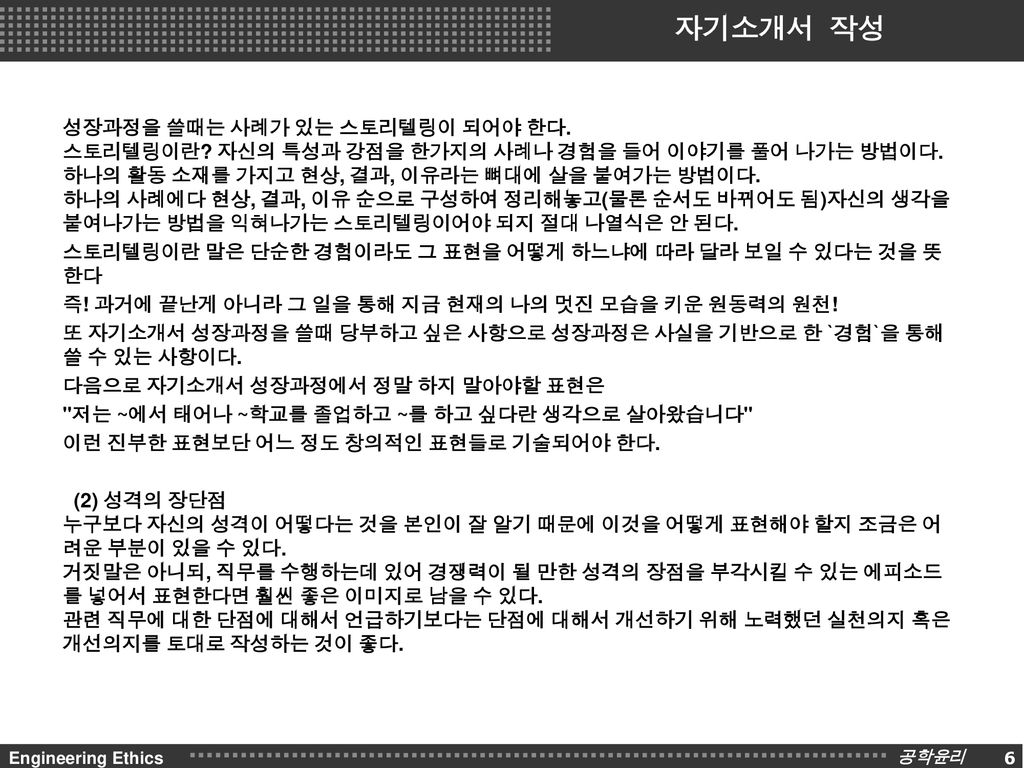 자기소개서 작성

성장과정을 쓸때는 사례가 있는 스토리텔링이 되어야 한다.
스토리텔링이란? 자신의 특성과 강점을 한가지의 사례나 경험을 들어 이야기를 풀어 나가는 방법이다.
하나의 활동 소재를 가지고 현상, 결과, 이유라는 뼈대에 살을 붙여가는 방법이다.
하나의 사례에다 현상, 결과, 이유 순으로 구성하여 정리해놓고(물론 순서도 바뀌어도 됨)자신의 생각을 붙여나가는 방법을 익혀나가는 스토리텔링이어야 되지 절대 나열식은 안 된다.

스토리텔링이란 말은 단순한 경험이라도 그 표현을 어떻게 하느냐에 따라 달라 보일 수 있다는 것을 뜻한다

즉! 과거에 끝난게 아니라 그 일을 통해 지금 현재의 나의 멋진 모습을 키운 원동력의 원천!

또 자기소개서 성장과정을 쓸때 당부하고 싶은 사항으로 성장과정은 사실을 기반으로 한 `경험`을 통해 쓸 수 있는 사항이다.

다음으로 자기소개서 성장과정에서 정말 하지 말아야할 표현은

"저는 ~에서 태어나 ~학교를 졸업하고 ~를 하고 싶다란 생각으로 살아왔습니다"

이런 진부한 표현보단 어느 정도 창의적인 표현들로 기술되어야 한다.

(2) 성격의 장단점
누구보다 자신의 성격이 어떻다는 것을 본인이 잘 알기 때문에 이것을 어떻게 표현해야 할지 조금은 어려운 부분이 있을 수 있다.
거짓말은 아니되, 직무를 수행하는데 있어 경쟁력이 될 만한 성격의 장점을 부각시킬 수 있는 에피소드를 넣어서 표현한다면 훨씬 좋은 이미지로 남을 수 있다.
관련 직무에 대한 단점에 대해서 언급하기보다는 단점에 대해서 개선하기 위해 노력했던 실천의지 혹은 개선의지를 토대로 작성하는 것이 좋다.

Engineering Ethics
공학윤리
6